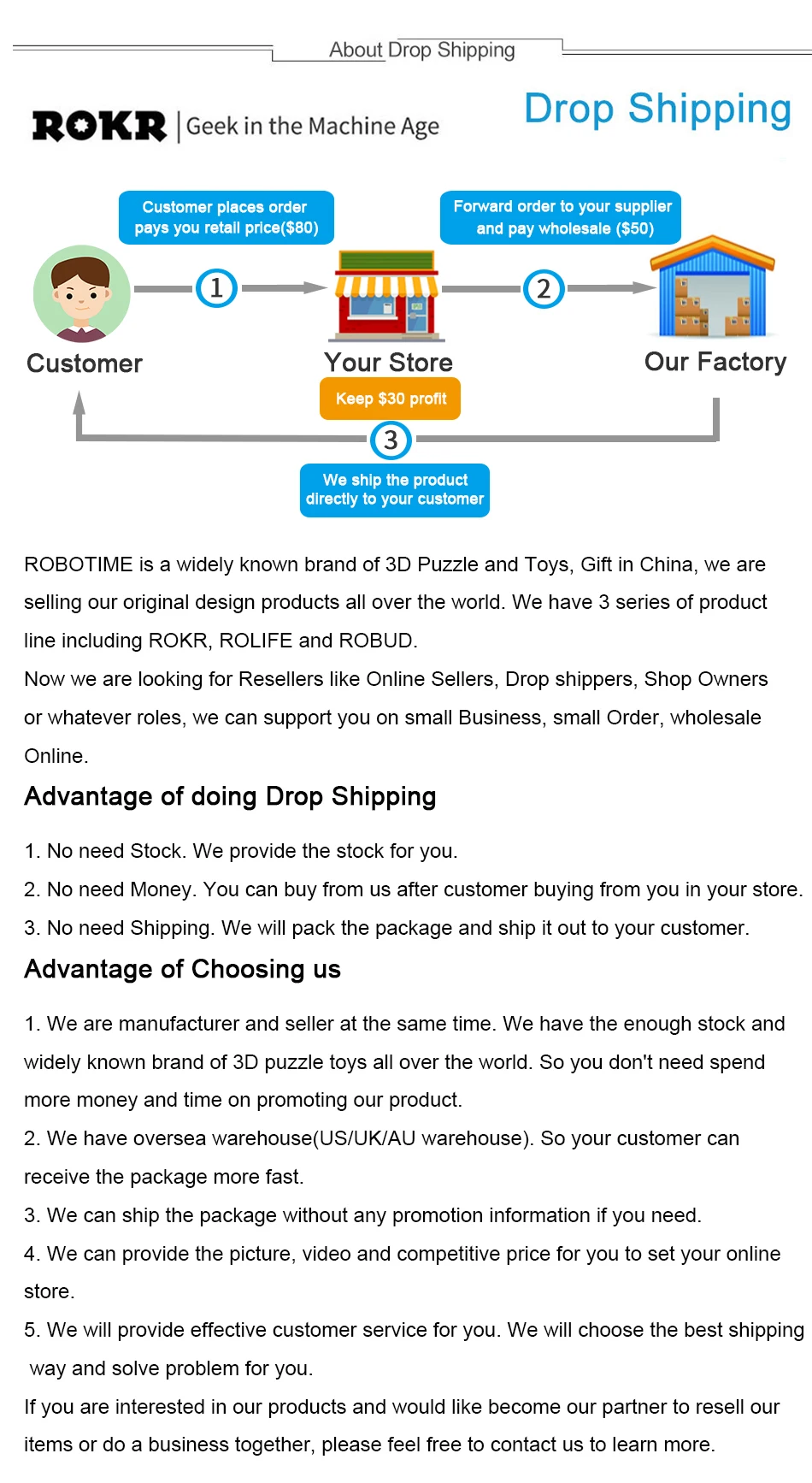 About Drop Shipping

ROKR | Geek in the Machine Age

Drop Shipping

Customer places order pays you retail price($80)

Forward order to your supplier and pay wholesale ($50)

1

2

Customer

Your Store

Our Factory

Keep $30 profit

3

We ship the product directly to your customer

ROBOTIME is a widely known brand of 3D Puzzle and Toys, Gift in China, we are selling our original design products all over the world. We have 3 series of product line including ROKR, ROLIFE and ROBUD.

Now we are looking for Resellers like Online Sellers, Drop shippers, Shop Owners or whatever roles, we can support you on small Business, small Order, wholesale Online.

Advantage of doing Drop Shipping

1. No need Stock. We provide the stock for you.

2. No need Money. You can buy from us after customer buying from you in your store.

3. No need Shipping. We will pack the package and ship it out to your customer.

Advantage of Choosing us

1. We are manufacturer and seller at the same time. We have the enough stock and widely known brand of 3D puzzle toys all over the world. So you don't need spend more money and time on promoting our product.

2. We have oversea warehouse(US/UK/AU warehouse). So your customer can receive the package more fast.

3. We can ship the package without any promotion information if you need.

4. We can provide the picture, video and competitive price for you to set your online store.

5. We will provide effective customer service for you. We will choose the best shipping way and solve problem for you.

If you are interested in our products and would like become our partner to resell our items or do a business together, please feel free to contact us to learn more.